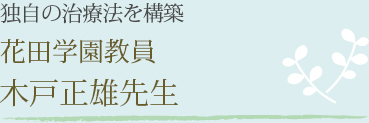 独自の治療法を構築

花田学園教員

木戸正雄先生